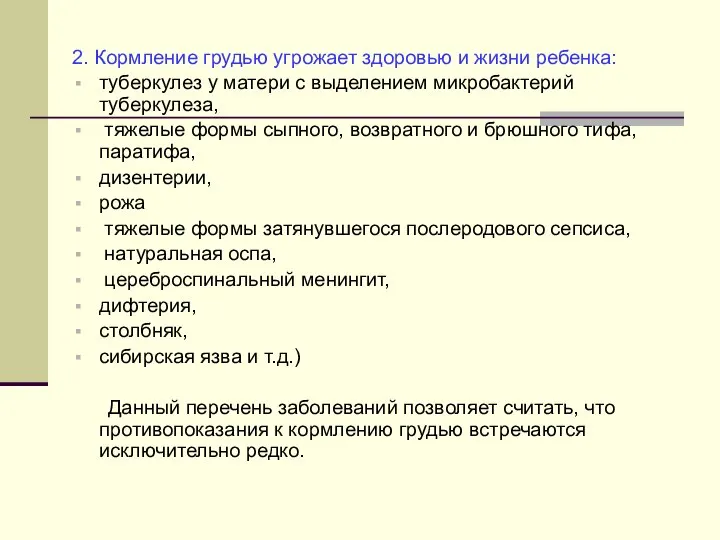 2. Кормление грудью угрожает здоровью и жизни ребенка:

- туберкулез у матери с выделением микробактерий туберкулеза,
- тяжелые формы сыпного, возвратного и брюшного тифа, паратифа,
- дизентерии,
- рожа
- тяжелые формы затянувшегося послеродового сепсиса,
- натуральная оспа,
- цереброспинальный менингит,
- дифтерия,
- столбняк,
- сибирская язва и т.д.)

Данный перечень заболеваний позволяет считать, что противопоказания к кормлению грудью встречаются исключительно редко.